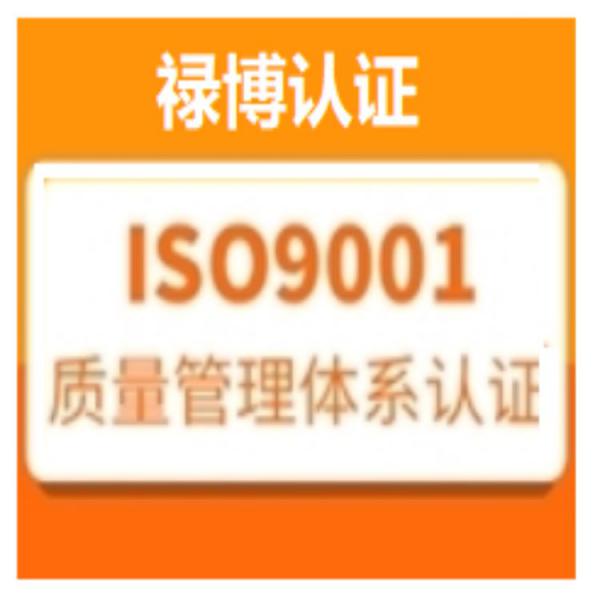 禄博认证

ISO9001

质量管理体系认证